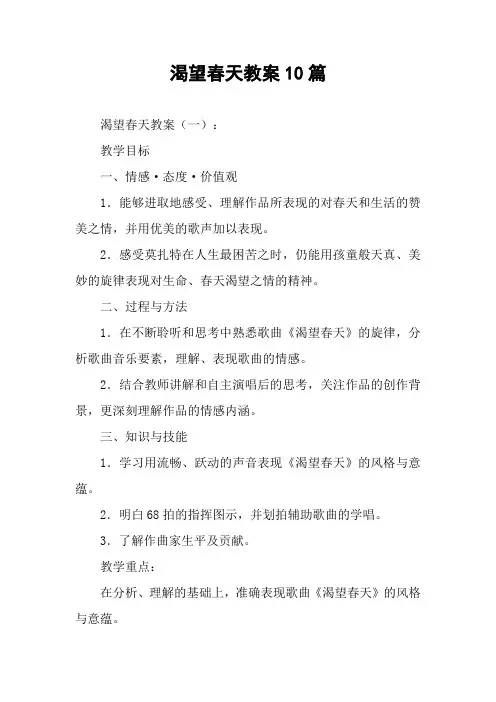 渴望春天教案10篇

渴望春天教案（一）：

教学目标

一、情感·态度·价值观

1．能够进取地感受、理解作品所表现的对春天和生活的赞美之情，并用优美的歌声加以表现。

2．感受莫扎特在人生最困苦之时，仍能用孩童般天真、美妙的旋律表现对生命、春天渴望之情的精神。

二、过程与方法

1．在不断聆听和思考中熟悉歌曲《渴望春天》的旋律，分析歌曲音乐要素，理解、表现歌曲的情感。

2．结合教师讲解和自主演唱后的思考，关注作品的创作背景，更深刻理解作品的情感内涵。

三、知识与技能

1．学习用流畅、跃动的声音表现《渴望春天》的风格与意蕴。

2．明白68拍的指挥图示，并划拍辅助歌曲的学唱。

3．了解作曲家生平及贡献。

教学重点：

在分析、理解的基础上，准确表现歌曲《渴望春天》的风格与意蕴。